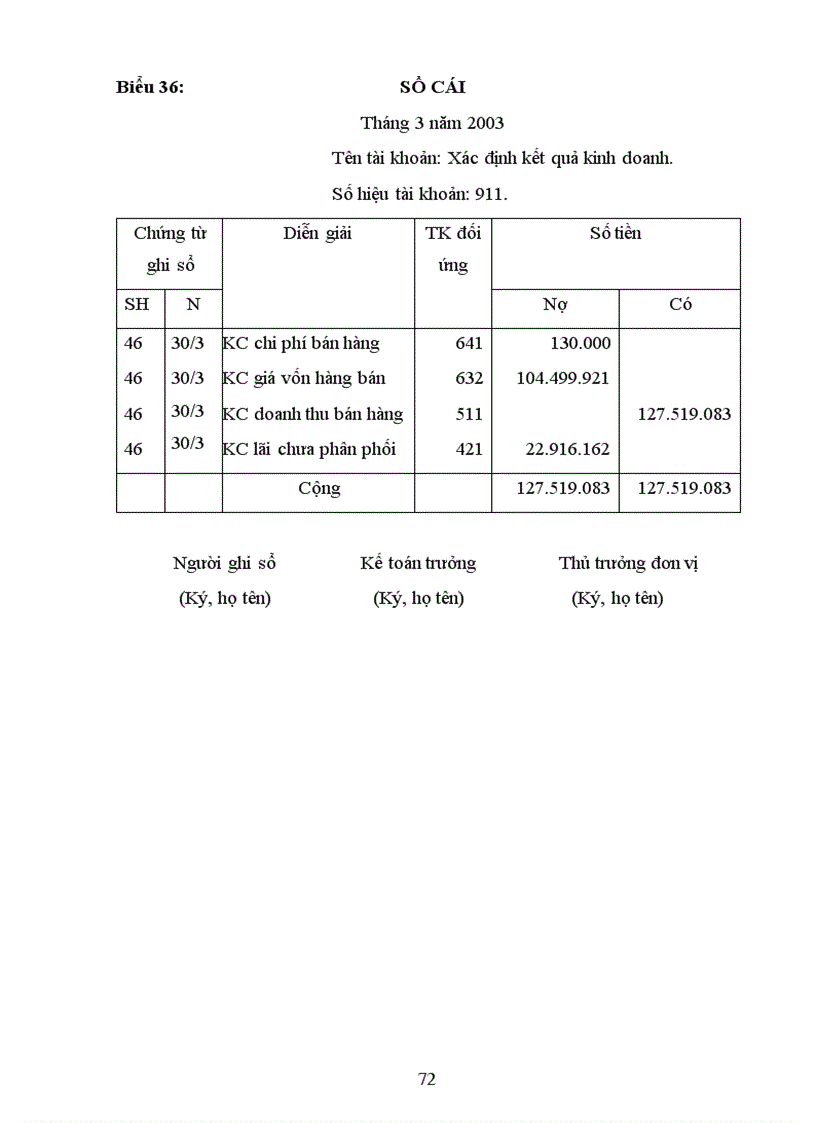 Biểu 36: SỔ CÁI

Tháng 3 năm 2003

Tên tài khoản: Xác định kết quả kinh doanh.

Số hiệu tài khoản: 911.

| Chứng từ ghi sổ | | Diễn giải | TK đối ứng | Số tiền | |
|---|---|---|---|---|---|
| SH | N | | | Nợ | Có |
| 46 | 30/3 | KC chi phí bán hàng | 641 | 130.000 | |
| 46 | 30/3 | KC giá vốn hàng bán | 632 | 104.499.921 | |
| 46 | 30/3 | KC doanh thu bán hàng | 511 | | 127.519.083 |
| 46 | 30/3 | KC lãi chưa phân phối | 421 | 22.916.162 | |
| | | Cộng | | 127.519.083 | 127.519.083 |

Người ghi sổ (Ký, họ tên)

Kế toán trưởng (Ký, họ tên)

Thủ trưởng đơn vị (Ký, họ tên)

72